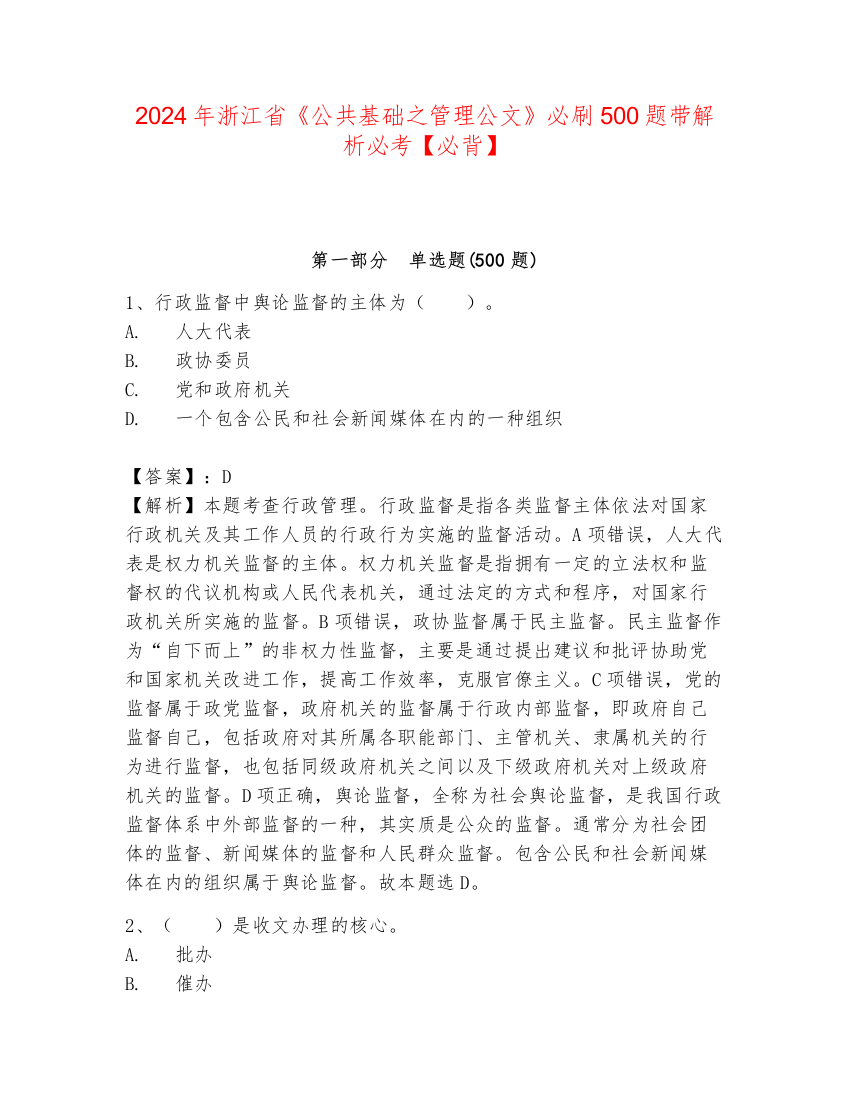 2024年浙江省《公共基础之管理公文》必刷500题带解析必考【必背】

第一部分　单选题(500题)

1、行政监督中舆论监督的主体为（　　）。
A.　人大代表
B.　政协委员
C.　党和政府机关
D.　一个包含公民和社会新闻媒体在内的一种组织

【答案】：D
【解析】本题考查行政管理。行政监督是指各类监督主体依法对国家行政机关及其工作人员的行政行为实施的监督活动。A项错误，人大代表是权力机关监督的主体。权力机关监督是指拥有一定的立法权和监督权的代议机构或人民代表机关，通过法定的方式和程序，对国家行政机关所实施的监督。B项错误，政协监督属于民主监督。民主监督作为“自下而上”的非权力性监督，主要是通过提出建议和批评协助党和国家机关改进工作，提高工作效率，克服官僚主义。C项错误，党的监督属于政党监督，政府机关的监督属于行政内部监督，即政府自己监督自己，包括政府对其所属各职能部门、主管机关、隶属机关的行为进行监督，也包括同级政府机关之间以及下级政府机关对上级政府机关的监督。D项正确，舆论监督，全称为社会舆论监督，是我国行政监督体系中外部监督的一种，其实质是公众的监督。通常分为社会团体的监督、新闻媒体的监督和人民群众监督。包含公民和社会新闻媒体在内的组织属于舆论监督。故本题选D。

2、（　　）是收文办理的核心。
A.　批办
B.　催办